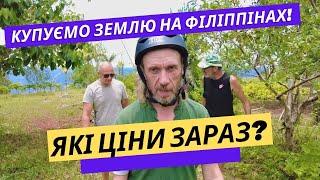 КУПУЄМО ЗЕМЛЮ НА ФІЛІППІНАХ!

ЯКІ ЦІНИ ЗАРАЗ?